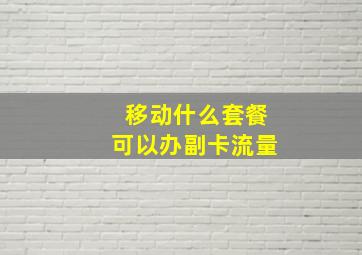 移动什么套餐
可以办副卡流量